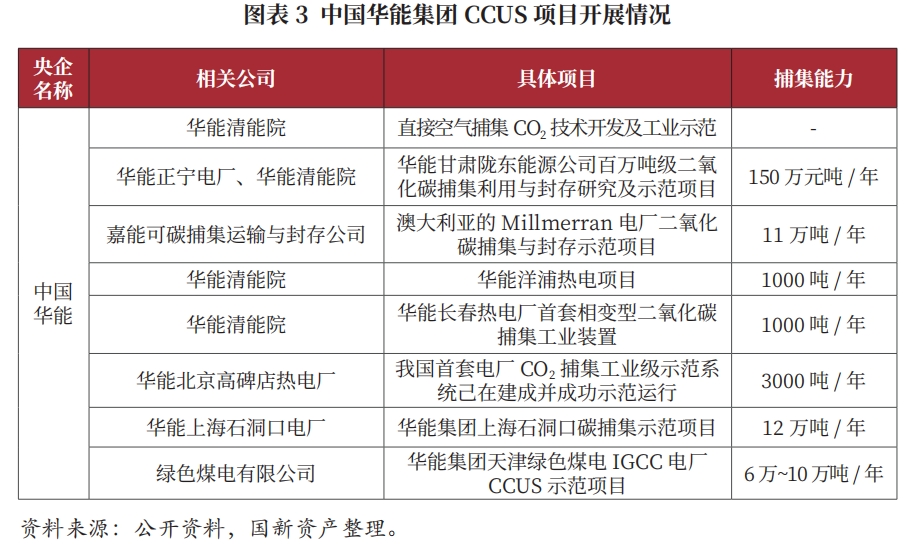 图表 3 中国华能集团 CCUS 项目开展情况

| 央企名称 | 相关公司 | 具体项目 | 捕集能力 |
|---|---|---|---|
| 中国华能 | 华能清能院 | 直接空气捕集 $CO_2$ 技术开发及工业示范 | - |
| | 华能正宁电厂、华能清能院 | 华能甘肃陇东能源公司百万吨级二氧化碳捕集利用与封存研究及示范项目 | 150 万元吨 / 年 |
| | 嘉能可碳捕集运输与封存公司 | 澳大利亚的 Millmerran 电厂二氧化碳捕集与封存示范项目 | 11 万吨 / 年 |
| | 华能清能院 | 华能洋浦热电项目 | 1000 吨 / 年 |
| | 华能清能院 | 华能长春热电厂首套相变型二氧化碳捕集工业装置 | 1000 吨 / 年 |
| | 华能北京高碑店热电厂 | 我国首套电厂 $CO_2$ 捕集工业级示范系统已在建成并成功示范运行 | 3000 吨 / 年 |
| | 华能上海石洞口电厂 | 华能集团上海石洞口碳捕集示范项目 | 12 万吨 / 年 |
| | 绿色煤电有限公司 | 华能集团天津绿色煤电 IGCC 电厂 CCUS 示范项目 | 6 万~10 万吨 / 年 |

资料来源：公开资料，国新资产整理。